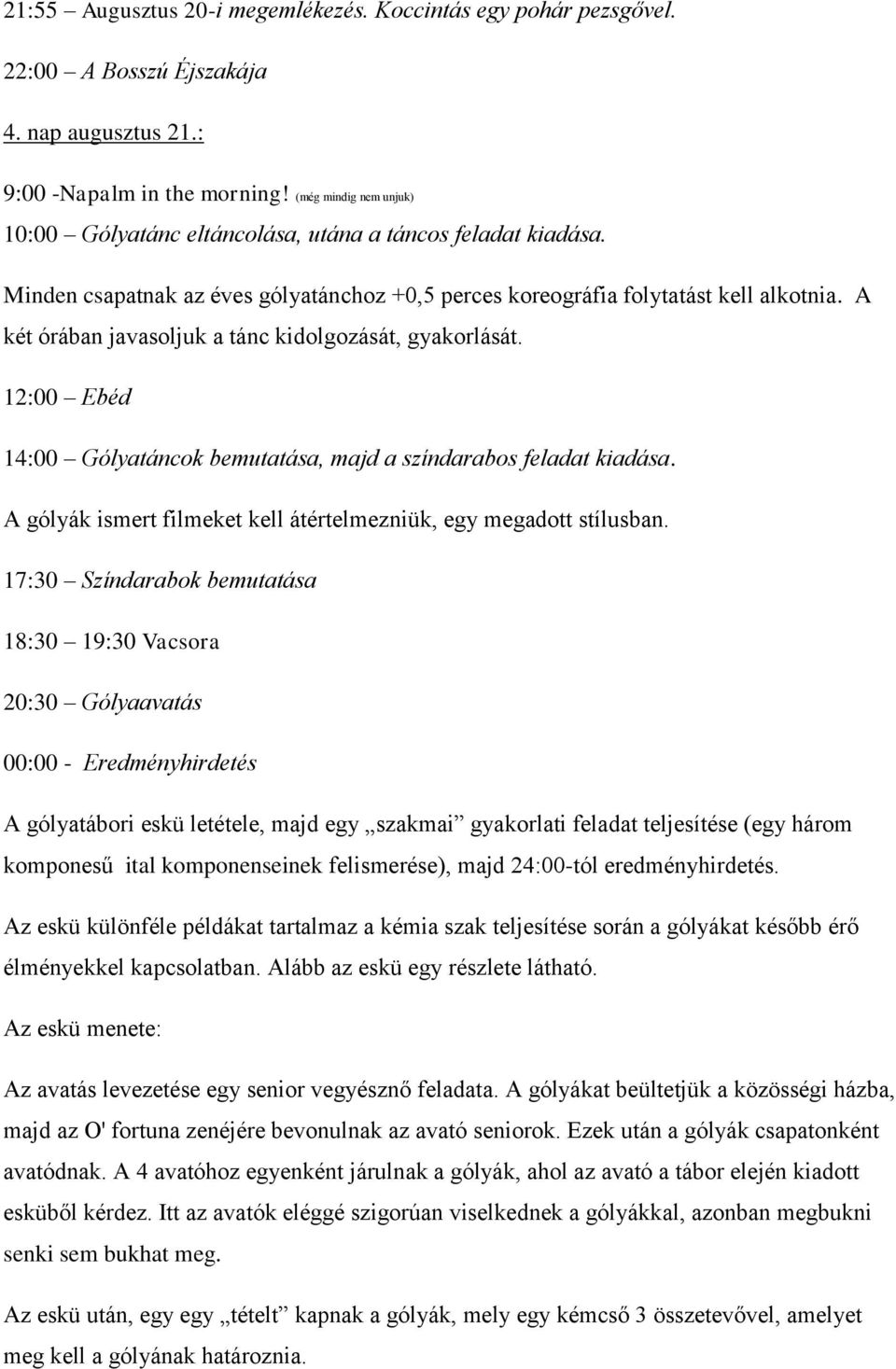 21:55 – Augusztus 20-i megemlékezés. Koccintás egy pohár pezsgővel.

22:00 – A Bosszú Éjszakája

4. nap augusztus 21.:

9:00 -Napalm in the morning! (még mindig nem unjuk)

10:00 – Gólyatánc eltáncolása, utána a táncos feladat kiadása.

Minden csapatnak az éves gólyatánchoz +0,5 perces koreográfia folytatást kell alkotnia. A két órában javasoljuk a tánc kidolgozását, gyakorlását.

12:00 – Ebéd

14:00 – Gólyatáncok bemutatása, majd a színdarabos feladat kiadása.

A gólyák ismert filmeket kell átértelmezniük, egy megadott stílusban.

17:30 – Színdarabok bemutatása

18:30 – 19:30 Vacsora

20:30 – Gólyaavatás

00:00 - Eredményhirdetés

A gólyatábori eskü letétele, majd egy „szakmai” gyakorlati feladat teljesítése (egy három komponesű ital komponenseinek felismerése), majd 24:00-tól eredményhirdetés.

Az eskü különféle példákat tartalmaz a kémia szak teljesítése során a gólyákat később érő élményekkel kapcsolatban. Alább az eskü egy részlete látható.

Az eskü menete:

Az avatás levezetése egy senior vegyésznő feladata. A gólyákat beültetjük a közösségi házba, majd az O' fortuna zenéjére bevonulnak az avató seniorok. Ezek után a gólyák csapatonként avatódnak. A 4 avatóhoz egyenként járulnak a gólyák, ahol az avató a tábor elején kiadott esküből kérdez. Itt az avatók eléggé szigorúan viselkednek a gólyákkal, azonban megbukni senki sem bukhat meg.

Az eskü után, egy egy „tételt” kapnak a gólyák, mely egy kémcső 3 összetevővel, amelyet meg kell a gólyának határoznia.